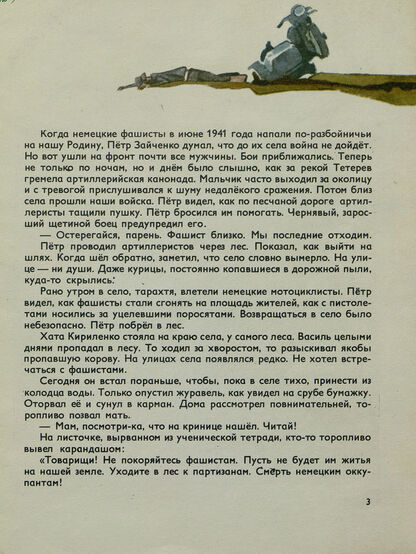 Когда немецкие фашисты в июне 1941 года напали по-разбойничьи на нашу Родину, Пётр Зайченко думал, что до их села война не дойдёт. Но вот ушли на фронт почти все мужчины. Бои приближались. Теперь не только по ночам, но и днём было слышно, как за рекой Тетерев гремела артиллерийская канонада. Мальчик часто выходил за околицу и с тревогой прислушивался к шуму недалёкого сражения. Потом близ села прошли наши войска. Пётр видел, как по песчаной дороге артиллеристы тащили пушку. Пётр бросился им помогать. Чернявый, заросший щетиной боец предупредил его.

— Остерегайся, парень. Фашист близко. Мы последние отходим.

Пётр проводил артиллеристов через лес. Показал, как выйти на шлях. Когда шёл обратно, заметил, что село словно вымерло. На улице — ни души. Даже курицы, постоянно копавшиеся в дорожной пыли, куда-то скрылись.

Рано утром в село, тарахтя, влетели немецкие мотоциклисты. Пётр видел, как фашисты стали сгонять на площадь жителей, как с пистолетами носились за уцелевшими поросятами. Возвращаться в село было небезопасно. Пётр побрёл в лес.

Хата Кириленко стояла на краю села, у самого леса. Василь целыми днями пропадал в лесу. То ходил за хворостом, то разыскивал якобы пропавшую корову. На улицах села появлялся редко. Не хотел встречаться с фашистами.

Сегодня он встал пораньше, чтобы, пока в селе тихо, принести из колодца воды. Только опустил журавель, как увидел на срубе бумажку. Оторвал её и сунул в карман. Дома рассмотрел повнимательней, торопливо позвал мать.

— Мам, посмотри-ка, что на кринице нашёл. Читай!

На листочке, вырванном из ученической тетради, кто-то торопливо вывел карандашом:

«Товарищи! Не покоряйтесь фашистам. Пусть не будет им житья на нашей земле. Уходите в лес к партизанам. Смерть немецким оккупантам!

3